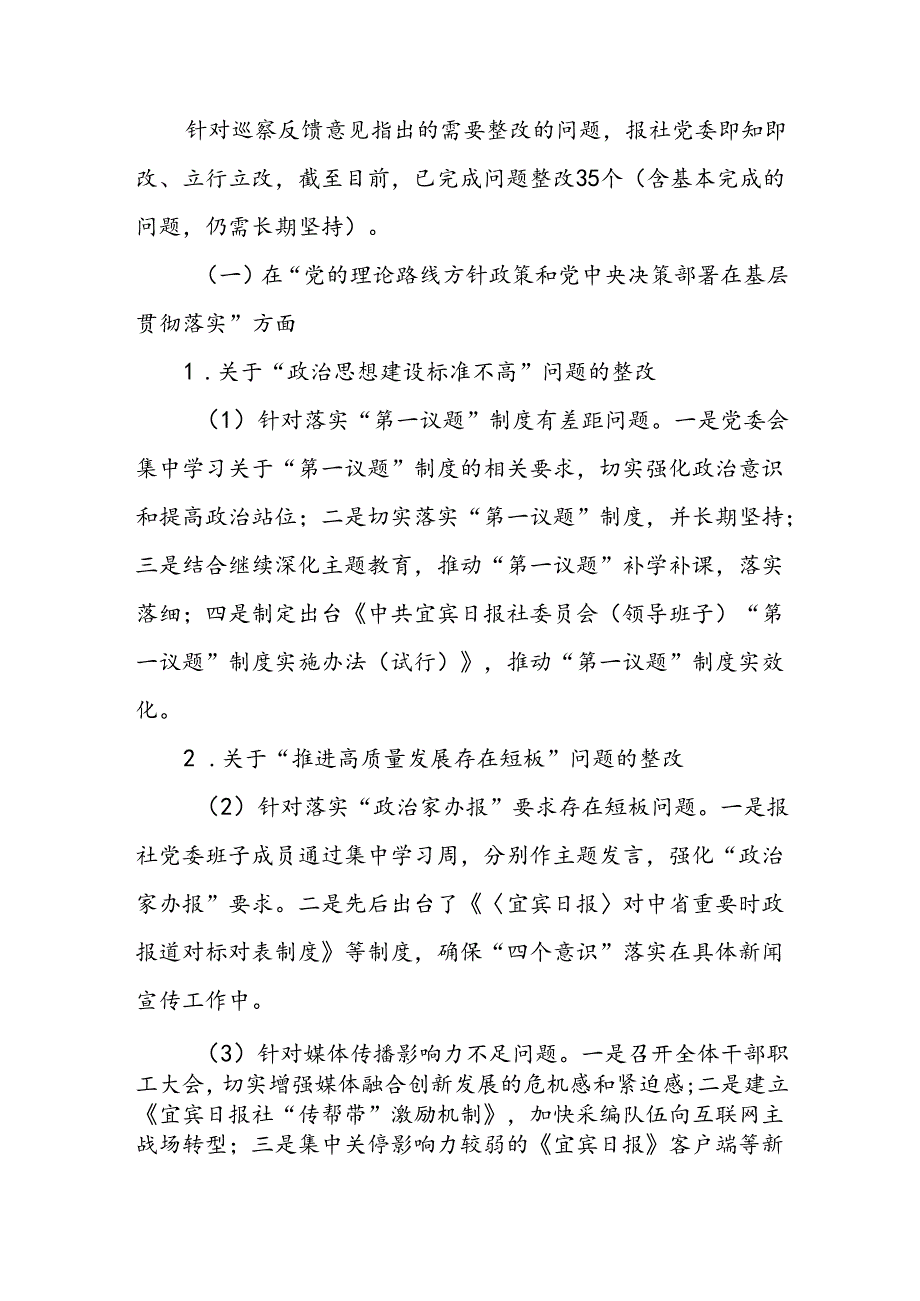 针对巡察反馈意见指出的需要整改的问题，报社党委即知即改、立行立改，截至目前，已完成问题整改35个（含基本完成的问题，仍需长期坚持）。

（一）在“党的理论路线方针政策和党中央决策部署在基层贯彻落实”方面

1．关于“政治思想建设标准不高”问题的整改

（1）针对落实“第一议题”制度有差距问题。一是党委会集中学习关于“第一议题”制度的相关要求，切实强化政治意识和提高政治站位；二是切实落实“第一议题”制度，并长期坚持；三是结合继续深化主题教育，推动“第一议题”补学补课，落实落细；四是制定出台《中共宜宾日报社委员会（领导班子）“第一议题”制度实施办法（试行）》，推动“第一议题”制度实效化。

2．关于“推进高质量发展存在短板”问题的整改

（2）针对落实“政治家办报”要求存在短板问题。一是报社党委班子成员通过集中学习周，分别作主题发言，强化“政治家办报”要求。二是先后出台了《〈宜宾日报〉对中省重要时政报道对标对表制度》等制度，确保“四个意识”落实在具体新闻宣传工作中。

（3）针对媒体传播影响力不足问题。一是召开全体干部职工大会，切实增强媒体融合创新发展的危机感和紧迫感；二是建立《宜宾日报社“传帮带”激励机制》，加快采编队伍向互联网主战场转型；三是集中关停影响力较弱的《宜宾日报》客户端等新